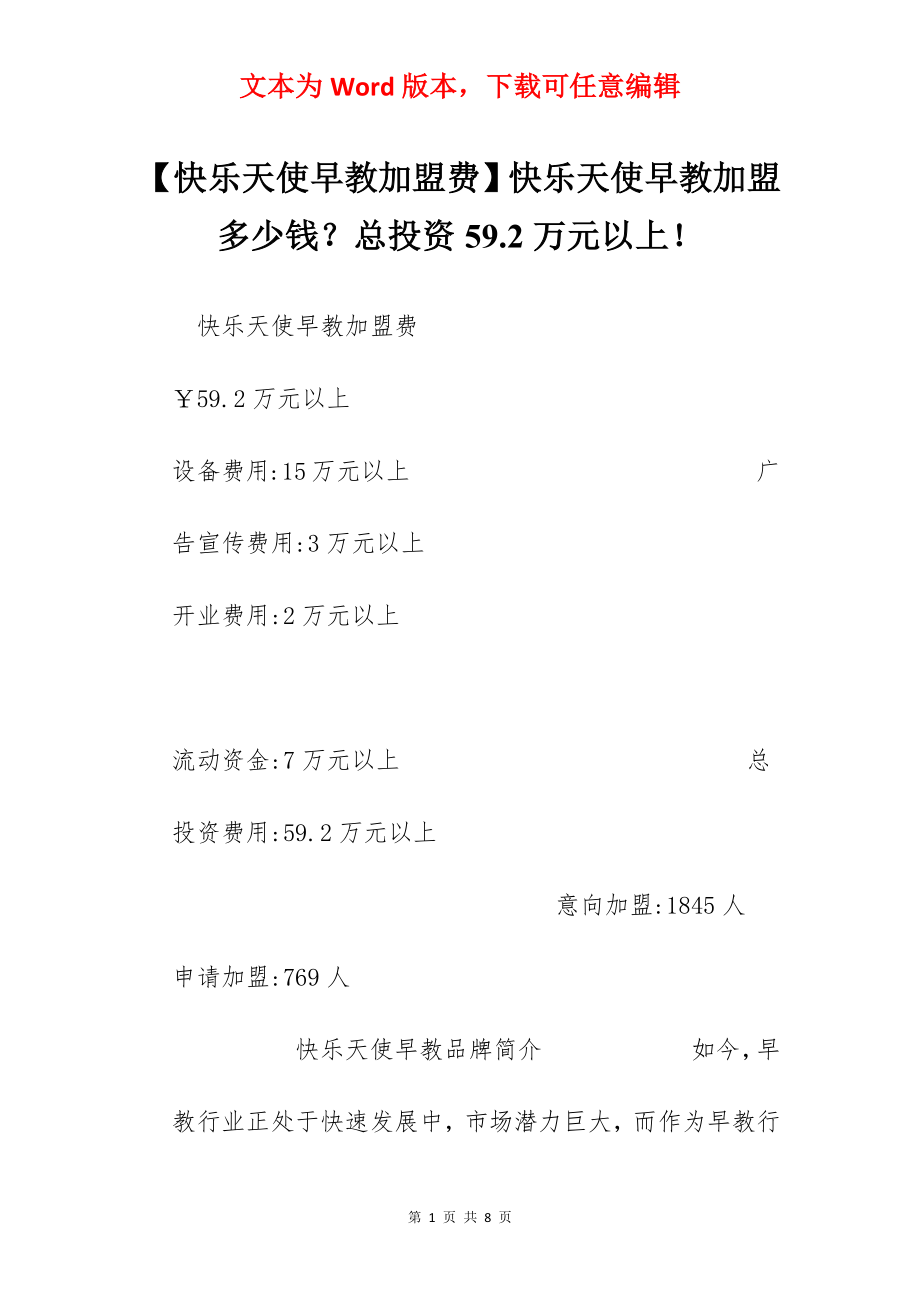 文本为 Word 版本，下载可任意编辑

【快乐天使早教加盟费】快乐天使早教加盟多少钱？总投资 59.2 万元以上！

快乐天使早教加盟费

￥59.2 万元以上

设备费用:15 万元以上 广告宣传费用:3 万元以上

开业费用:2 万元以上

流动资金:7 万元以上 总投资费用:59.2 万元以上

意向加盟:1845 人

申请加盟:769 人

快乐天使早教品牌简介 如今，早教行业正处于快速发展中，市场潜力巨大，而作为早教行

第 1 页 共 8 页